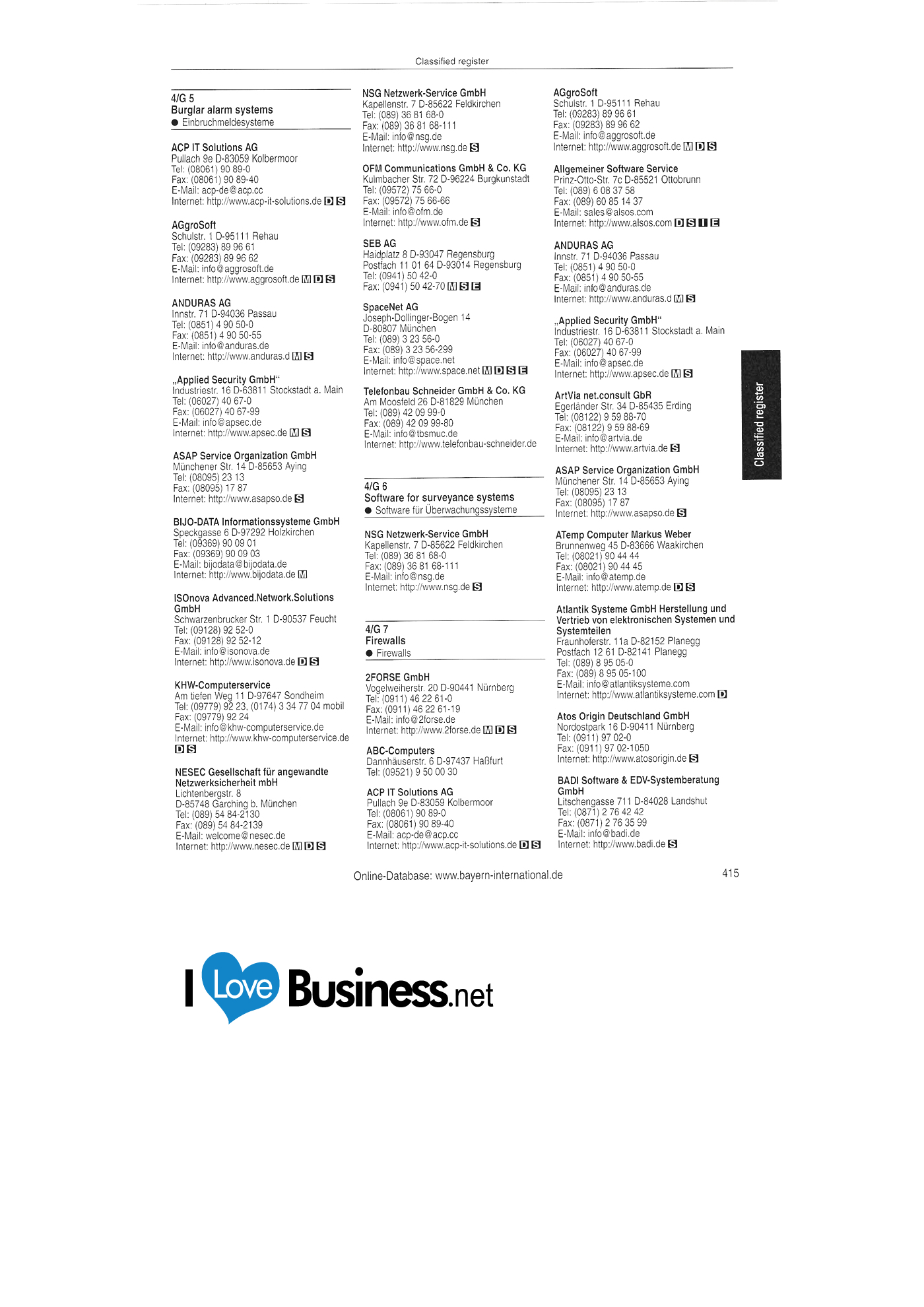 Classified register

4/G 5
Burglar alarm systems
• Einbruchmeldesysteme

ACP IT Solutions AG
Pullach 9e D-83059 Kolbermoor
Tel: (08061) 90 89-0
Fax: (08061) 90 89-40
E-Mail: acp-de@acp.cc
Internet: http://www.acp-it-solutions.de D S

AGgroSoft
Schulstr. 1 D-95111 Rehau
Tel: (09283) 89 96 61
Fax: (09283) 89 96 62
E-Mail: info@aggrosoft.de
Internet: http://www.aggrosoft.de M D S

ANDURAS AG
Innstr. 71 D-94036 Passau
Tel: (0851) 4 90 50-0
Fax: (0851) 4 90 50-55
E-Mail: info@anduras.de
Internet: http://www.anduras.d M S

„Applied Security GmbH“
Industriestr. 16 D-63811 Stockstadt a. Main
Tel: (06027) 40 67-0
Fax: (06027) 40 67-99
E-Mail: info@apsec.de
Internet: http://www.apsec.de M S

ASAP Service Organization GmbH
Münchener Str. 14 D-85653 Aying
Tel: (08095) 23 13
Fax: (08095) 17 87
Internet: http://www.asapso.de S

BIJO-DATA Informationssysteme GmbH
Speckgasse 6 D-97292 Holzkirchen
Tel: (09369) 90 09 01
Fax: (09369) 90 09 03
E-Mail: bijodata@bijodata.de
Internet: http://www.bijodata.de M

ISOnova Advanced.Network.Solutions GmbH
Schwarzenbrucker Str. 1 D-90537 Feucht
Tel: (09128) 92 52-0
Fax: (09128) 92 52-12
E-Mail: info@isonova.de
Internet: http://www.isonova.de D S

KHW-Computerservice
Am tiefen Weg 11 D-97647 Sondheim
Tel: (09779) 92 23, (0174) 3 34 77 04 mobil
Fax: (09779) 92 24
E-Mail: info@khw-computerservice.de
Internet: http://www.khw-computerservice.de D S

NESEC Gesellschaft für angewandte Netzwerksicherheit mbH
Lichtenbergstr. 8
D-85748 Garching b. München
Tel: (089) 54 84-2130
Fax: (089) 54 84-2139
E-Mail: welcome@nesec.de
Internet: http://www.nesec.de M D S

NSG Netzwerk-Service GmbH
Kapellenstr. 7 D-85622 Feldkirchen
Tel: (089) 36 81 68-0
Fax: (089) 36 81 68-111
E-Mail: info@nsg.de
Internet: http://www.nsg.de S

OFM Communications GmbH & Co. KG
Kulmbacher Str. 72 D-96224 Burgkunstadt
Tel: (09572) 75 66-0
Fax: (09572) 75 66-66
E-Mail: info@ofm.de
Internet: http://www.ofm.de S

SEB AG
Haidplatz 8 D-93047 Regensburg
Postfach 11 01 64 D-93014 Regensburg
Tel: (0941) 50 42-0
Fax: (0941) 50 42-70 M S E

SpaceNet AG
Joseph-Dollinger-Bogen 14
D-80807 München
Tel: (089) 3 23 56-0
Fax: (089) 3 23 56-299
E-Mail: info@space.net
Internet: http://www.space.net M D S E

Telefonbau Schneider GmbH & Co. KG
Am Moosfeld 26 D-81829 München
Tel: (089) 42 09 99-0
Fax: (089) 42 09 99-80
E-Mail: info@tbsmuc.de
Internet: http://www.telefonbau-schneider.de

4/G 6
Software for surveyance systems
• Software für Überwachungssysteme

NSG Netzwerk-Service GmbH
Kapellenstr. 7 D-85622 Feldkirchen
Tel: (089) 36 81 68-0
Fax: (089) 36 81 68-111
E-Mail: info@nsg.de
Internet: http://www.nsg.de S

4/G 7
Firewalls
• Firewalls

2FORSE GmbH
Vogelweiherstr. 20 D-90441 Nürnberg
Tel: (0911) 46 22 61-0
Fax: (0911) 46 22 61-19
E-Mail: info@2forse.de
Internet: http://www.2forse.de M D S

ABC-Computers
Dannhäuserstr. 6 D-97437 Haßfurt
Tel: (09521) 9 50 00 30

ACP IT Solutions AG
Pullach 9e D-83059 Kolbermoor
Tel: (08061) 90 89-0
Fax: (08061) 90 89-40
E-Mail: acp-de@acp.cc
Internet: http://www.acp-it-solutions.de D S

AGgroSoft
Schulstr. 1 D-95111 Rehau
Tel: (09283) 89 96 61
Fax: (09283) 89 96 62
E-Mail: info@aggrosoft.de
Internet: http://www.aggrosoft.de M D S

Allgemeiner Software Service
Prinz-Otto-Str. 7c D-85521 Ottobrunn
Tel: (089) 6 08 37 58
Fax: (089) 60 85 14 37
E-Mail: sales@alsos.com
Internet: http://www.alsos.com D S I E

ANDURAS AG
Innstr. 71 D-94036 Passau
Tel: (0851) 4 90 50-0
Fax: (0851) 4 90 50-55
E-Mail: info@anduras.de
Internet: http://www.anduras.d M S

„Applied Security GmbH“
Industriestr. 16 D-63811 Stockstadt a. Main
Tel: (06027) 40 67-0
Fax: (06027) 40 67-99
E-Mail: info@apsec.de
Internet: http://www.apsec.de M S

ArtVia net.consult GbR
Egerländer Str. 34 D-85435 Erding
Tel: (08122) 9 59 88-70
Fax: (08122) 9 59 88-69
E-Mail: info@artvia.de
Internet: http://www.artvia.de S

ASAP Service Organization GmbH
Münchener Str. 14 D-85653 Aying
Tel: (08095) 23 13
Fax: (08095) 17 87
Internet: http://www.asapso.de S

ATemp Computer Markus Weber
Brunnenweg 45 D-83666 Waakirchen
Tel: (08021) 90 44 44
Fax: (08021) 90 44 45
E-Mail: info@atemp.de
Internet: http://www.atemp.de D S

Atlantik Systeme GmbH Herstellung und Vertrieb von elektronischen Systemen und Systemteilen
Fraunhoferstr. 11a D-82152 Planegg
Postfach 12 61 D-82141 Planegg
Tel: (089) 8 95 05-0
Fax: (089) 8 95 05-100
E-Mail: info@atlantiksysteme.com
Internet: http://www.atlantiksysteme.com D

Atos Origin Deutschland GmbH
Nordostpark 16 D-90411 Nürnberg
Tel: (0911) 97 02-0
Fax: (0911) 97 02-1050
Internet: http://www.atosorigin.de S

BADI Software & EDV-Systemberatung GmbH
Litschengasse 711 D-84028 Landshut
Tel: (0871) 2 76 42 42
Fax: (0871) 2 76 35 99
E-Mail: info@badi.de
Internet: http://www.badi.de S

Classified register

Online-Database: www.bayern-international.de
415

I Love Business.net